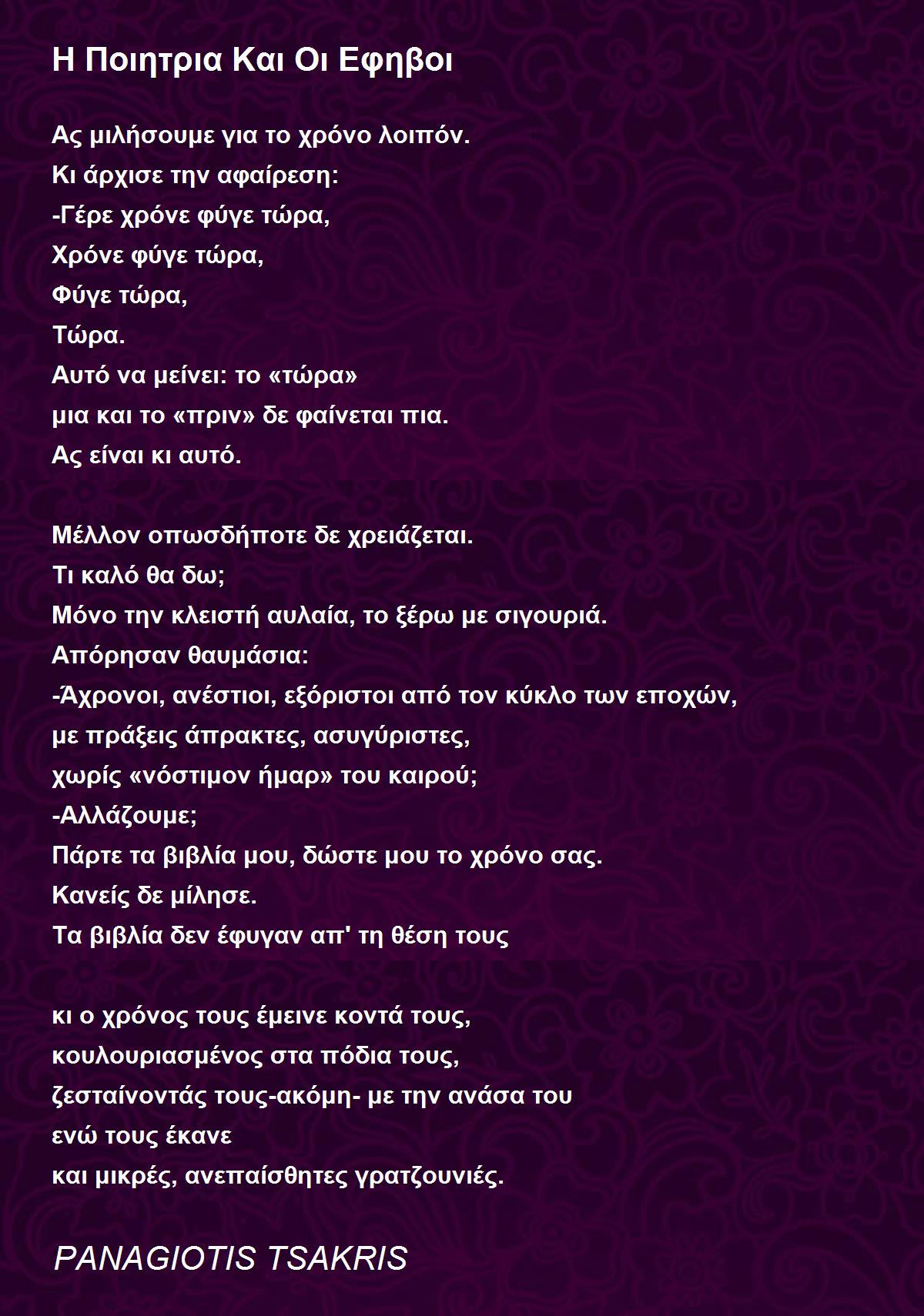 Η Ποιητρια Και Οι Εφηβοι

Ας μιλήσουμε για το χρόνο λοιπόν.
Κι άρχισε την αφαίρεση:
-Γέρε χρόνε φύγε τώρα,
Χρόνε φύγε τώρα,
Φύγε τώρα,
Τώρα.
Αυτό να μείνει: το «τώρα»
μια και το «πριν» δε φαίνεται πια.
Ας είναι κι αυτό.

Μέλλον οπωσδήποτε δε χρειάζεται.
Τι καλό θα δω;
Μόνο την κλειστή αυλαία, το ξέρω με σιγουριά.
Απόρησαν θαυμάσια:
-Άχρονοι, ανέστιοι, εξόριστοι από τον κύκλο των εποχών,
με πράξεις άπρακτες, ασυγύριστες,
χωρίς «νόστιμον ήμαρ» του καιρού;
-Αλλάζουμε;
Πάρτε τα βιβλία μου, δώστε μου το χρόνο σας.
Κανείς δε μίλησε.
Τα βιβλία δεν έφυγαν απ' τη θέση τους

κι ο χρόνος τους έμεινε κοντά τους,
κουλουριασμένος στα πόδια τους,
ζεσταίνοντάς τους-ακόμη- με την ανάσα του
ενώ τους έκανε
και μικρές, ανεπαίσθητες γρατζουνιές.

PANAGIOTIS TSAKRIS